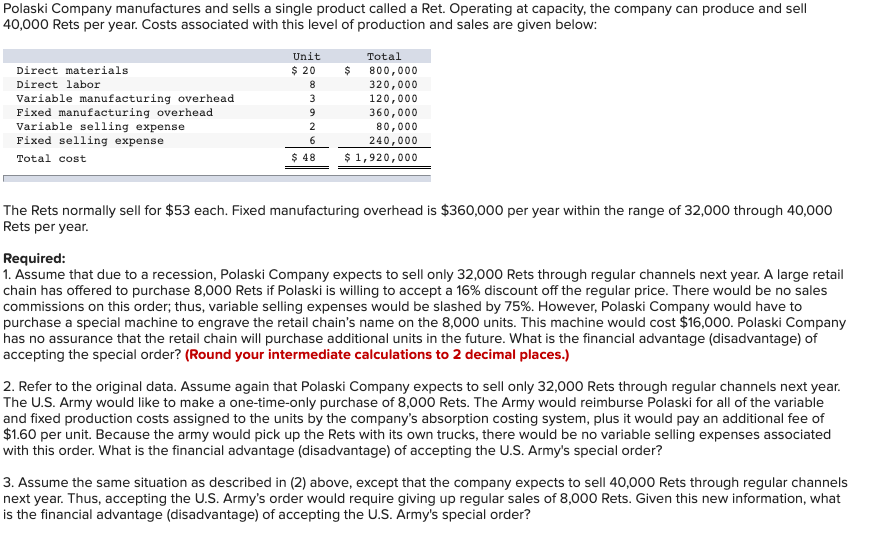 Polaski Company manufactures and sells a single product called a Ret. Operating at capacity, the company can produce and sell 40,000 Rets per year. Costs associated with this level of production and sales are given below:

| | Unit | Total |
|---|---|---|
| Direct materials | \$ 20 | \$ 800,000 |
| Direct labor | 8 | 320,000 |
| Variable manufacturing overhead | 3 | 120,000 |
| Fixed manufacturing overhead | 9 | 360,000 |
| Variable selling expense | 2 | 80,000 |
| Fixed selling expense | 6 | 240,000 |
| Total cost | \$ 48 | \$ 1,920,000 |

The Rets normally sell for \$53 each. Fixed manufacturing overhead is \$360,000 per year within the range of 32,000 through 40,000 Rets per year.

Required:
1. Assume that due to a recession, Polaski Company expects to sell only 32,000 Rets through regular channels next year. A large retail chain has offered to purchase 8,000 Rets if Polaski is willing to accept a 16% discount off the regular price. There would be no sales commissions on this order; thus, variable selling expenses would be slashed by 75%. However, Polaski Company would have to purchase a special machine to engrave the retail chain's name on the 8,000 units. This machine would cost \$16,000. Polaski Company has no assurance that the retail chain will purchase additional units in the future. What is the financial advantage (disadvantage) of accepting the special order? (Round your intermediate calculations to 2 decimal places.)

2. Refer to the original data. Assume again that Polaski Company expects to sell only 32,000 Rets through regular channels next year. The U.S. Army would like to make a one-time-only purchase of 8,000 Rets. The Army would reimburse Polaski for all of the variable and fixed production costs assigned to the units by the company's absorption costing system, plus it would pay an additional fee of \$1.60 per unit. Because the army would pick up the Rets with its own trucks, there would be no variable selling expenses associated with this order. What is the financial advantage (disadvantage) of accepting the U.S. Army's special order?

3. Assume the same situation as described in (2) above, except that the company expects to sell 40,000 Rets through regular channels next year. Thus, accepting the U.S. Army's order would require giving up regular sales of 8,000 Rets. Given this new information, what is the financial advantage (disadvantage) of accepting the U.S. Army's special order?